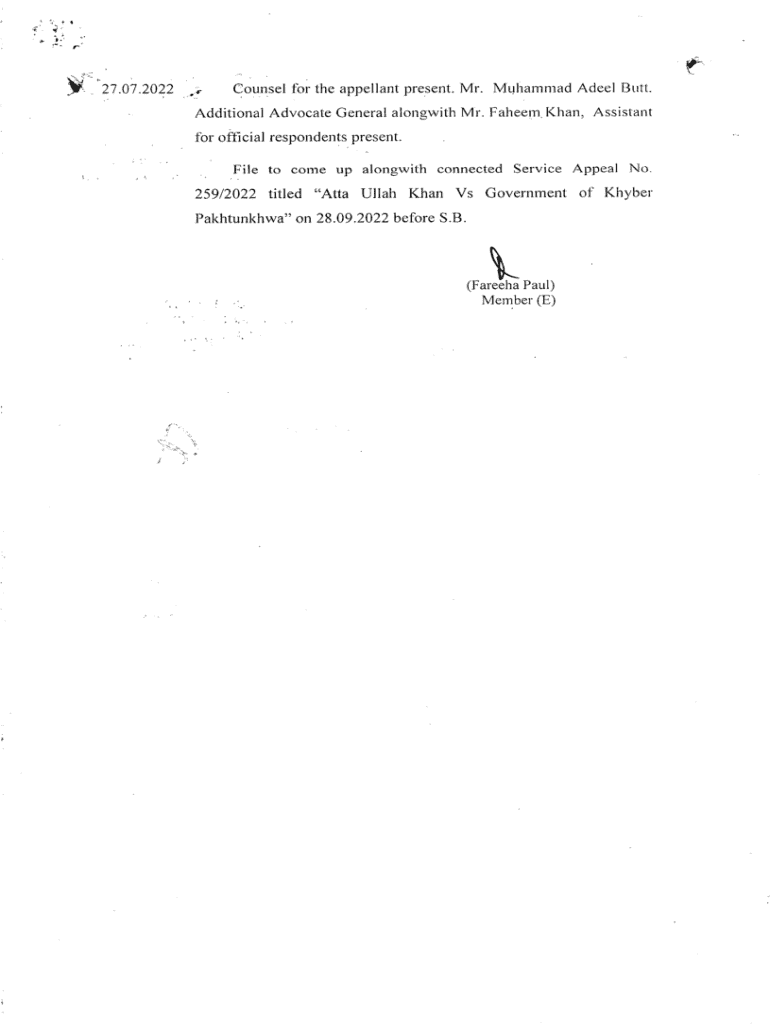 27.07.2022

Counsel for the appellant present. Mr. Muhammad Adeel Butt. Additional Advocate General alongwith Mr. Faheem Khan, Assistant for official respondents present.

File to come up alongwith connected Service Appeal No. 259/2022 titled "Atta Ullah Khan Vs Government of Khyber Pakhtunkhwa" on 28.09.2022 before S.B.

(Fareeha Paul)
Member (E)